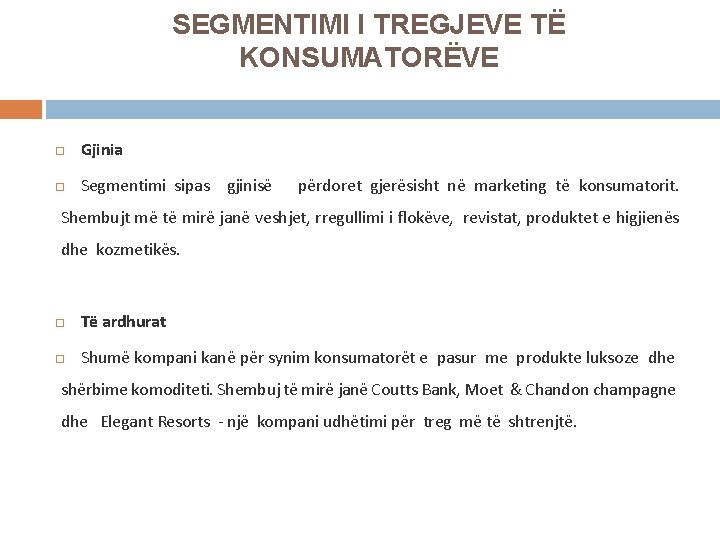 SEGMENTIMI I TREGJEVE TË KONSUMATORËVE

Gjinia

Segmentimi sipas gjinisë përdoret gjerësisht në marketing të konsumatorit. Shembujt më të mirë janë veshjet, rregullimi i flokëve, revistat, produktet e higjienës dhe kozmetikës.

Të ardhurat

Shumë kompani kanë për synim konsumatorët e pasur me produkte luksoze dhe shërbime komoditeti. Shembuj të mirë janë Coutts Bank, Moet & Chandon champagne dhe Elegant Resorts - një kompani udhëtimi për treg më të shtrenjtë.